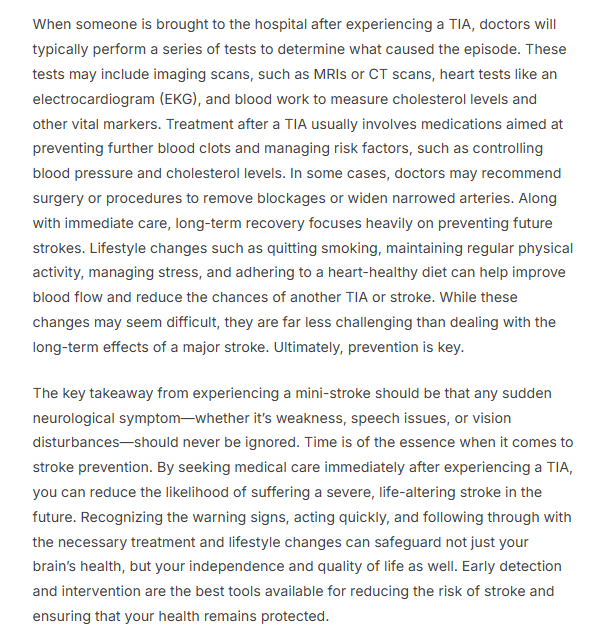 When someone is brought to the hospital after experiencing a TIA, doctors will typically perform a series of tests to determine what caused the episode. These tests may include imaging scans, such as MRIs or CT scans, heart tests like an electrocardiogram (EKG), and blood work to measure cholesterol levels and other vital markers. Treatment after a TIA usually involves medications aimed at preventing further blood clots and managing risk factors, such as controlling blood pressure and cholesterol levels. In some cases, doctors may recommend surgery or procedures to remove blockages or widen narrowed arteries. Along with immediate care, long-term recovery focuses heavily on preventing future strokes. Lifestyle changes such as quitting smoking, maintaining regular physical activity, managing stress, and adhering to a heart-healthy diet can help improve blood flow and reduce the chances of another TIA or stroke. While these changes may seem difficult, they are far less challenging than dealing with the long-term effects of a major stroke. Ultimately, prevention is key.

The key takeaway from experiencing a mini-stroke should be that any sudden neurological symptom—whether it's weakness, speech issues, or vision disturbances—should never be ignored. Time is of the essence when it comes to stroke prevention. By seeking medical care immediately after experiencing a TIA, you can reduce the likelihood of suffering a severe, life-altering stroke in the future. Recognizing the warning signs, acting quickly, and following through with the necessary treatment and lifestyle changes can safeguard not just your brain's health, but your independence and quality of life as well. Early detection and intervention are the best tools available for reducing the risk of stroke and ensuring that your health remains protected.